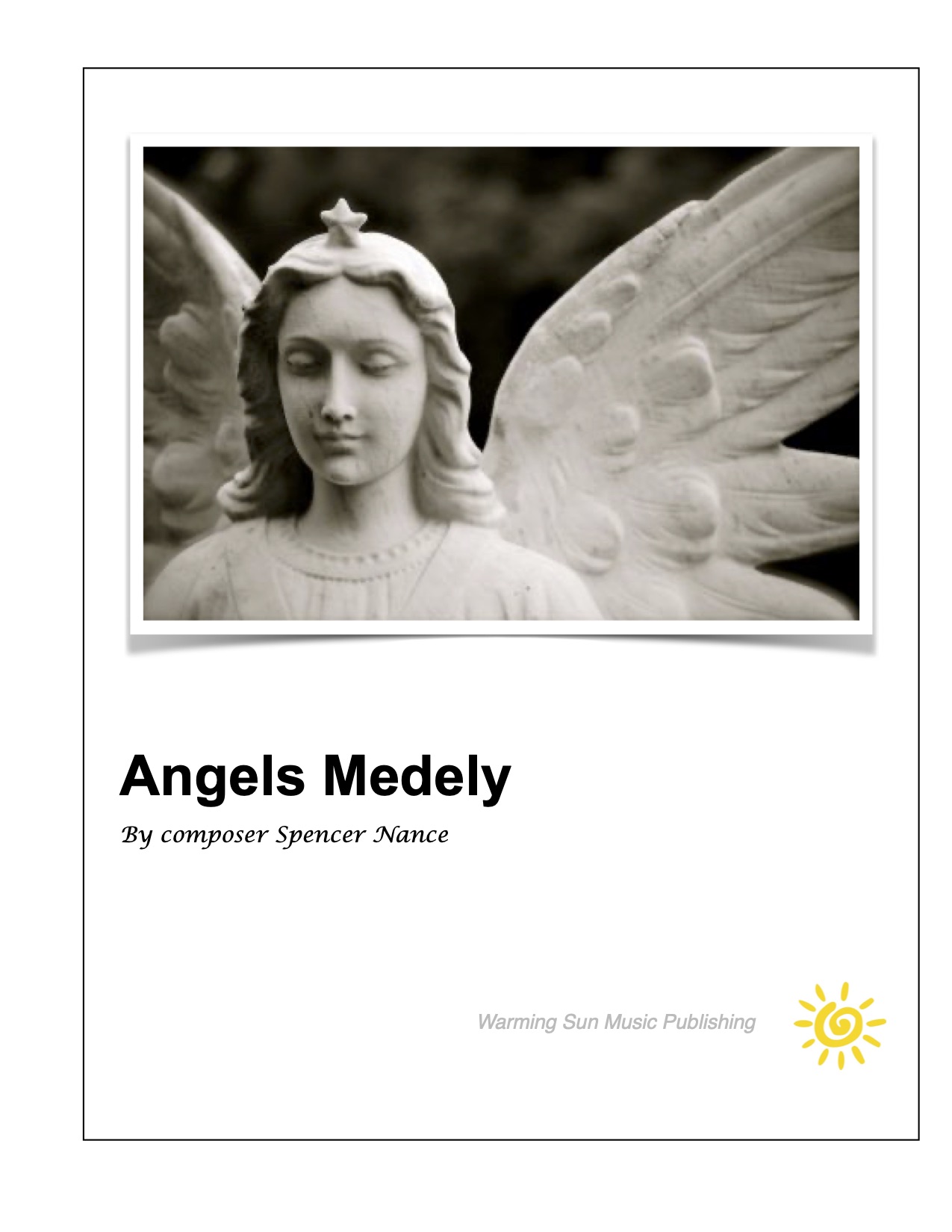 Angels Medely

By composer Spencer Nance

Warming Sun Music Publishing